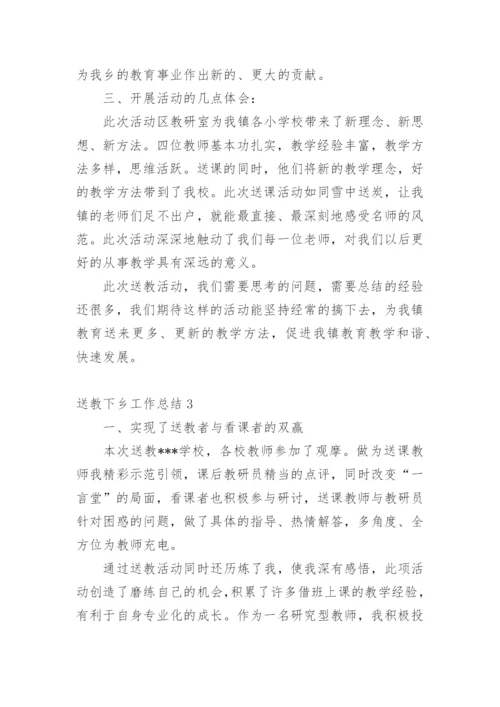 为我乡的教育事业作出新的、更大的贡献。

三、开展活动的几点体会：

此次活动区教研室为我镇各小学校带来了新理念、新思想、新方法。四位教师基本功扎实，教学经验丰富，教学方法多样，思维活跃。送课的同时，他们将新的教学理念，好的教学方法带到了我校。此次送课活动如同雪中送炭，让我镇的老师们足不出户，就能最直接、最深刻地感受名师的风范。此次活动深深地触动了我们每一位老师，对我们以后更好的从事教学具有深远的意义。

此次送教活动，我们需要思考的问题，需要总结的经验还很多，我们期待这样的活动能坚持经常的搞下去，为我镇教育送来更多、更新的教学方法，促进我镇教育教学和谐、快速发展。

送教下乡工作总结3

一、实现了送教者与看课者的双赢

本次送教***学校，各校教师参加了观摩。做为送课教师我精彩示范引领，课后教研员精当的点评，同时改变“一言堂”的局面，看课者也积极参与研讨，送课教师与教研员针对困惑的问题，做了具体的指导、热情解答，多角度、全方位为教师充电。

通过送教活动同时还历炼了我，使我深有感悟，此项活动创造了磨练自己的机会，积累了许多借班上课的教学经验，有利于自身专业化的成长。作为一名研究型教师，我积极投